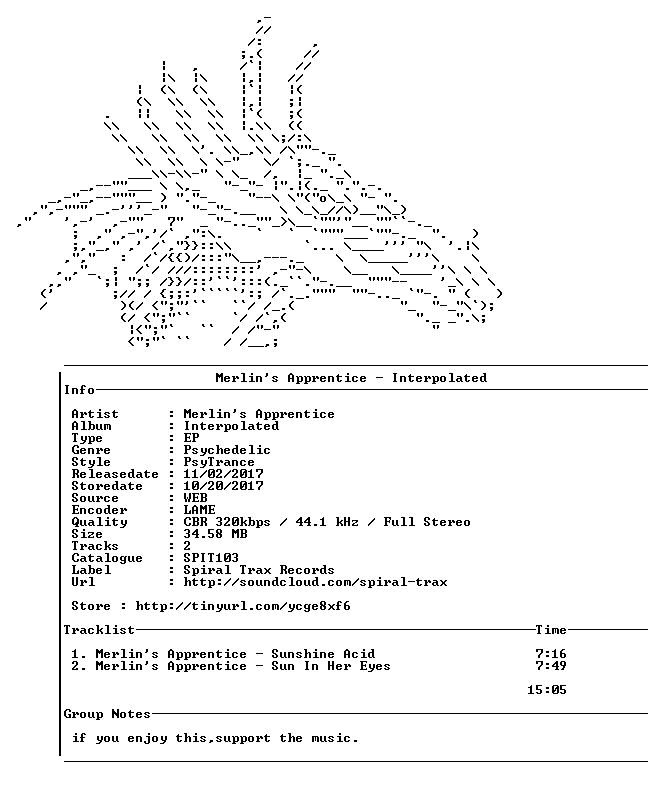 Merlin's Apprentice - Interpolated

Info

Artist : Merlin's Apprentice
Album : Interpolated
Type : EP
Genre : Psychedelic
Style : PsyTrance
Releasedate : 11/02/2017
Storedate : 10/20/2017
Source : WEB
Encoder : LAME
Quality : CBR 320kbps / 44.1 kHz / Full Stereo
Size : 34.58 MB
Tracks : 2
Catalogue : SPIT103
Label : Spiral Trax Records
Url : http://soundcloud.com/spiral-trax

Store : http://tinyurl.com/ycge8xf6

Tracklist Time

1. Merlin's Apprentice - Sunshine Acid 7:16
2. Merlin's Apprentice - Sun In Her Eyes 7:49

15:05

Group Notes

if you enjoy this,support the music.